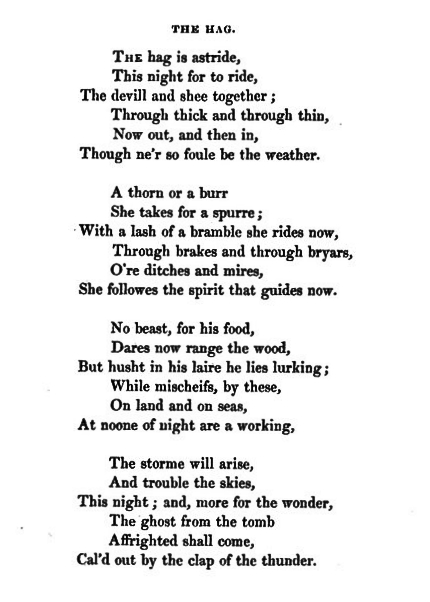 THE HAG.

The hag is astride,
This night for to ride,
The devill and shee together;
Through thick and through thin,
Now out, and then in,
Though ne'r so foule be the weather.

A thorn or a burr
She takes for a spurre;
With a lash of a bramble she rides now,
Through brakes and through bryars,
O're ditches and mires,
She followes the spirit that guides now.

No beast, for his food,
Dares now range the wood,
But husht in his laire he lies lurking;
While mischeifs, by these,
On land and on seas,
At noone of night are a working,

The storme will arise,
And trouble the skies,
This night; and, more for the wonder,
The ghost from the tomb
Affrighted shall come,
Cal'd out by the clap of the thunder.